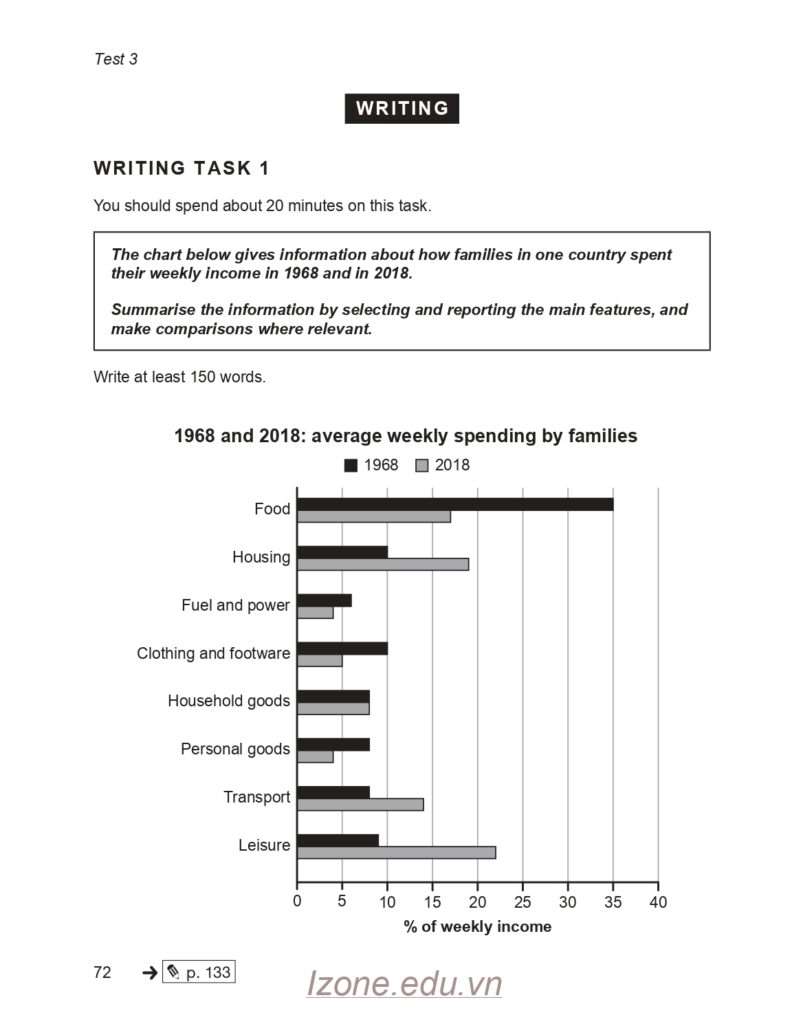 Test 3

WRITING

WRITING TASK 1

You should spend about 20 minutes on this task.

The chart below gives information about how families in one country spent their weekly income in 1968 and in 2018.

Summarise the information by selecting and reporting the main features, and make comparisons where relevant.

Write at least 150 words.

1968 and 2018: average weekly spending by families

1968 2018

Food
Housing
Fuel and power
Clothing and footware
Household goods
Personal goods
Transport
Leisure

0 5 10 15 20 25 30 35 40

% of weekly income

72 → p. 133

Izone.edu.vn